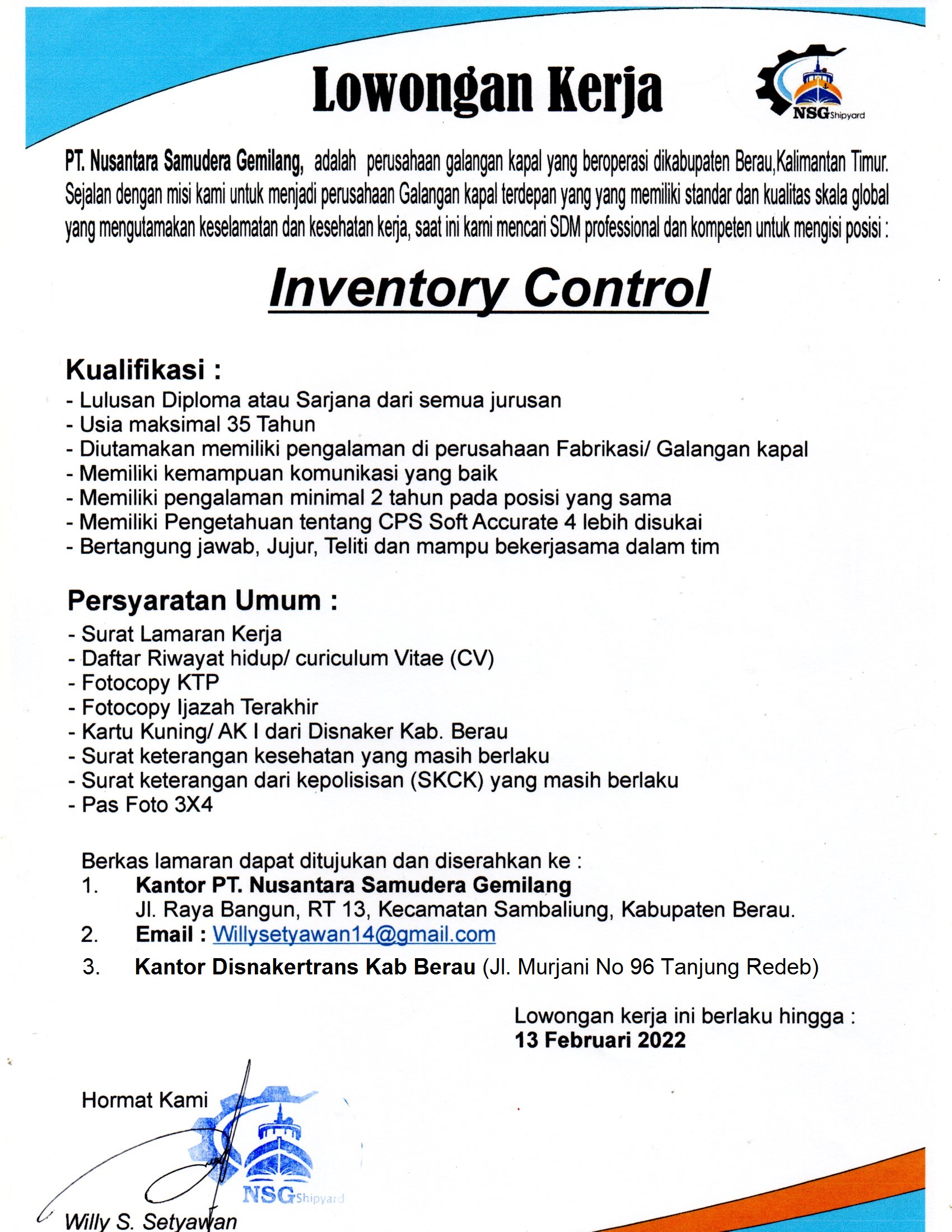 Lowongan Kerja

NSG Shipyard

PT. Nusantara Samudera Gemilang, adalah perusahaan galangan kapal yang beroperasi dikabupaten Berau,Kalimantan Timur. Sejalan dengan misi kami untuk menjadi perusahaan Galangan kapal terdepan yang yang memiliki standar dan kualitas skala global yang mengutamakan keselamatan dan kesehatan kerja, saat ini kami mencari SDM professional dan kompeten untuk mengisi posisi :

Inventory Control

Kualifikasi :
- Lulusan Diploma atau Sarjana dari semua jurusan
- Usia maksimal 35 Tahun
- Diutamakan memiliki pengalaman di perusahaan Fabrikasi/ Galangan kapal
- Memiliki kemampuan komunikasi yang baik
- Memiliki pengalaman minimal 2 tahun pada posisi yang sama
- Memiliki Pengetahuan tentang CPS Soft Accurate 4 lebih disukai
- Bertangung jawab, Jujur, Teliti dan mampu bekerjasama dalam tim

Persyaratan Umum :
- Surat Lamaran Kerja
- Daftar Riwayat hidup/ curiculum Vitae (CV)
- Fotocopy KTP
- Fotocopy Ijazah Terakhir
- Kartu Kuning/ AK I dari Disnaker Kab. Berau
- Surat keterangan kesehatan yang masih berlaku
- Surat keterangan dari kepolisisan (SKCK) yang masih berlaku
- Pas Foto 3X4

Berkas lamaran dapat ditujukan dan diserahkan ke :
1. Kantor PT. Nusantara Samudera Gemilang
Jl. Raya Bangun, RT 13, Kecamatan Sambaliung, Kabupaten Berau.
2. Email : Willysetyawan14@gmail.com
3. Kantor Disnakertrans Kab Berau (Jl. Murjani No 96 Tanjung Redeb)

Lowongan kerja ini berlaku hingga :
13 Februari 2022

Hormat Kami

NSG Shipyard

Willy S. Setyawan